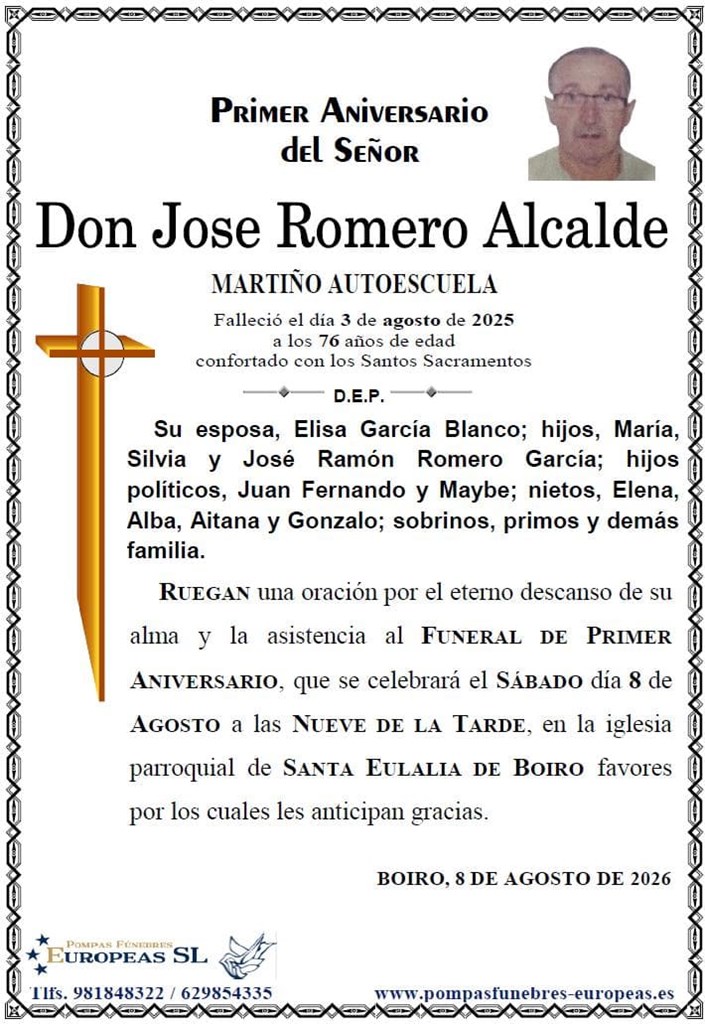 Primer Aniversario
del Señor

Don Jose Romero Alcalde

MARTIÑO AUTOESCUELA

Falleció el día 3 de agosto de 2025
a los 76 años de edad
confortado con los Santos Sacramentos

D.E.P.

Su esposa, Elisa García Blanco; hijos, María, Silvia y José Ramón Romero García; hijos políticos, Juan Fernando y Maybe; nietos, Elena, Alba, Aitana y Gonzalo; sobrinos, primos y demás familia.

Ruegan una oración por el eterno descanso de su alma y la asistencia al Funeral de Primer Aniversario, que se celebrará el Sábado día 8 de Agosto a las Nueve de la Tarde, en la iglesia parroquial de Santa Eulalia de Boiro favores por los cuales les anticipan gracias.

BOIRO, 8 DE AGOSTO DE 2026

Pompas Fúnebres
Europeas SL

Tlfs. 981848322 / 629854335

www.pompasfunebres-europeas.es